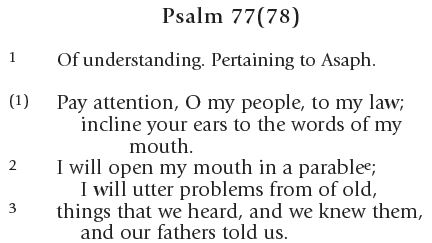 Psalm 77(78)

1 Of understanding. Pertaining to Asaph.

(1) Pay attention, O my people, to my law; incline your ears to the words of my mouth.
2 I will open my mouth in a parable$^e$; I will utter problems from of old,
3 things that we heard, and we knew them, and our fathers told us.